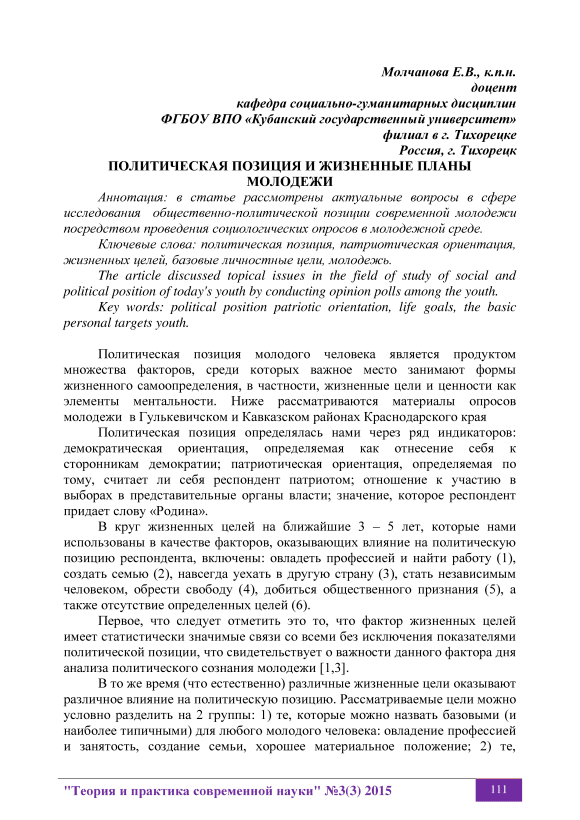 Молчанова Е.В., к.п.н.
доцент
кафедра социально-гуманитарных дисциплин
ФГБОУ ВПО «Кубанский государственный университет»
филиал в г. Тихорецке
Россия, г. Тихорецк

ПОЛИТИЧЕСКАЯ ПОЗИЦИЯ И ЖИЗНЕННЫЕ ПЛАНЫ МОЛОДЕЖИ

Аннотация: в статье рассмотрены актуальные вопросы в сфере исследования общественно-политической позиции современной молодежи посредством проведения социологических опросов в молодежной среде.

Ключевые слова: политическая позиция, патриотическая ориентация, жизненных целей, базовые личностные цели, молодежь.

The article discussed topical issues in the field of study of social and political position of today's youth by conducting opinion polls among the youth.

Key words: political position patriotic orientation, life goals, the basic personal targets youth.

Политическая позиция молодого человека является продуктом множества факторов, среди которых важное место занимают формы жизненного самоопределения, в частности, жизненные цели и ценности как элементы ментальности. Ниже рассматриваются материалы опросов молодежи в Гулькевичском и Кавказском районах Краснодарского края

Политическая позиция определялась нами через ряд индикаторов: демократическая ориентация, определяемая как отнесение себя к сторонникам демократии; патриотическая ориентация, определяемая по тому, считает ли себя респондент патриотом; отношение к участию в выборах в представительные органы власти; значение, которое респондент придает слову «Родина».

В круг жизненных целей на ближайшие 3 – 5 лет, которые нами использованы в качестве факторов, оказывающих влияние на политическую позицию респондента, включены: овладеть профессией и найти работу (1), создать семью (2), навсегда уехать в другую страну (3), стать независимым человеком, обрести свободу (4), добиться общественного признания (5), а также отсутствие определенных целей (6).

Первое, что следует отметить это то, что фактор жизненных целей имеет статистически значимые связи со всеми без исключения показателями политической позиции, что свидетельствует о важности данного фактора дня анализа политического сознания молодежи [1,3].

В то же время (что естественно) различные жизненные цели оказывают различное влияние на политическую позицию. Рассматриваемые цели можно условно разделить на 2 группы: 1) те, которые можно назвать базовыми (и наиболее типичными) для любого молодого человека: овладение профессией и занятость, создание семьи, хорошее материальное положение; 2) те,

"Теория и практика современной науки" №3(3) 2015

111